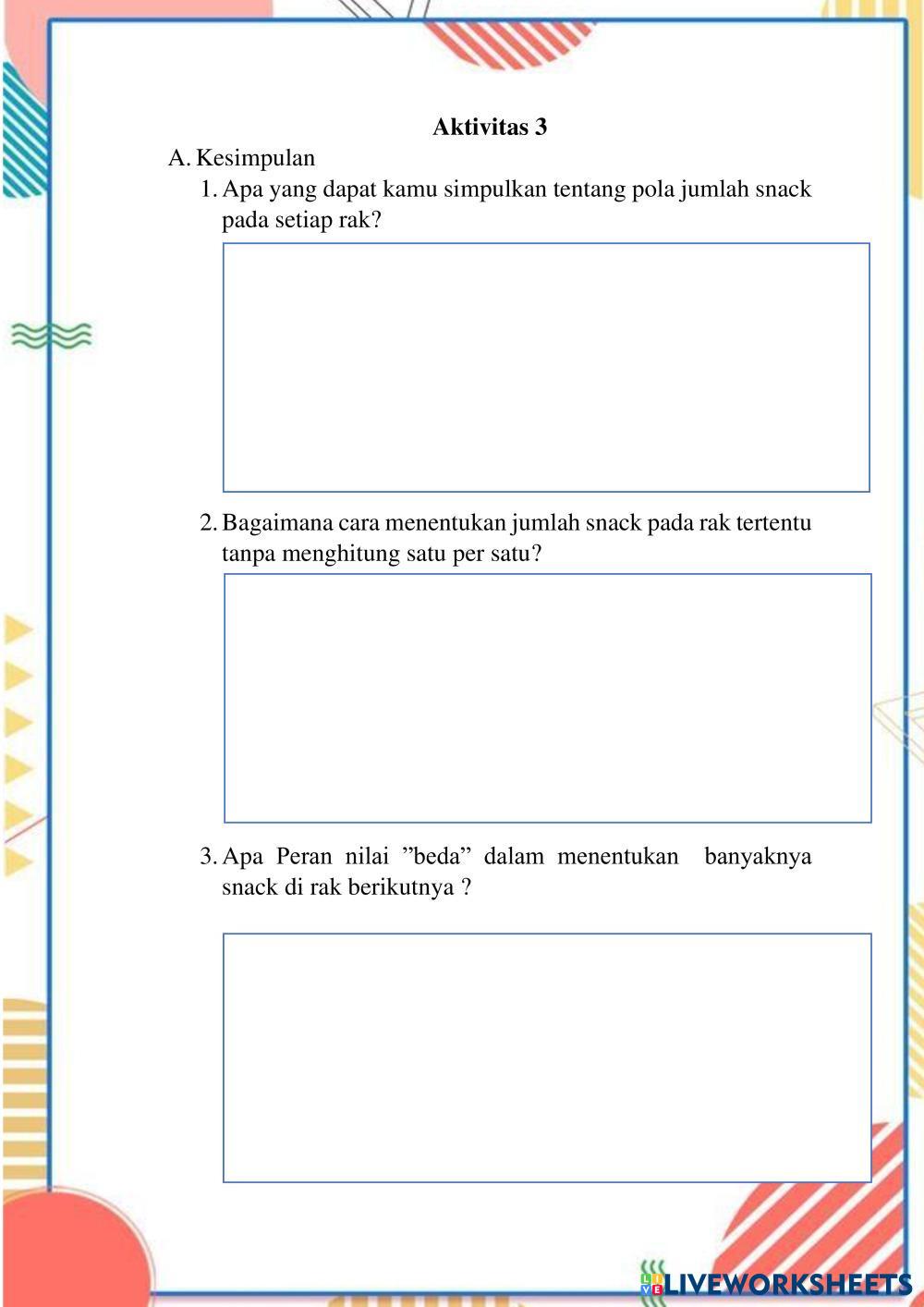 Aktivitas 3

A. Kesimpulan

1. Apa yang dapat kamu simpulkan tentang pola jumlah snack pada setiap rak?

2. Bagaimana cara menentukan jumlah snack pada rak tertentu tanpa menghitung satu per satu?

3. Apa Peran nilai ”beda” dalam menentukan banyaknya snack di rak berikutnya ?

LIVEWORKSHEETS